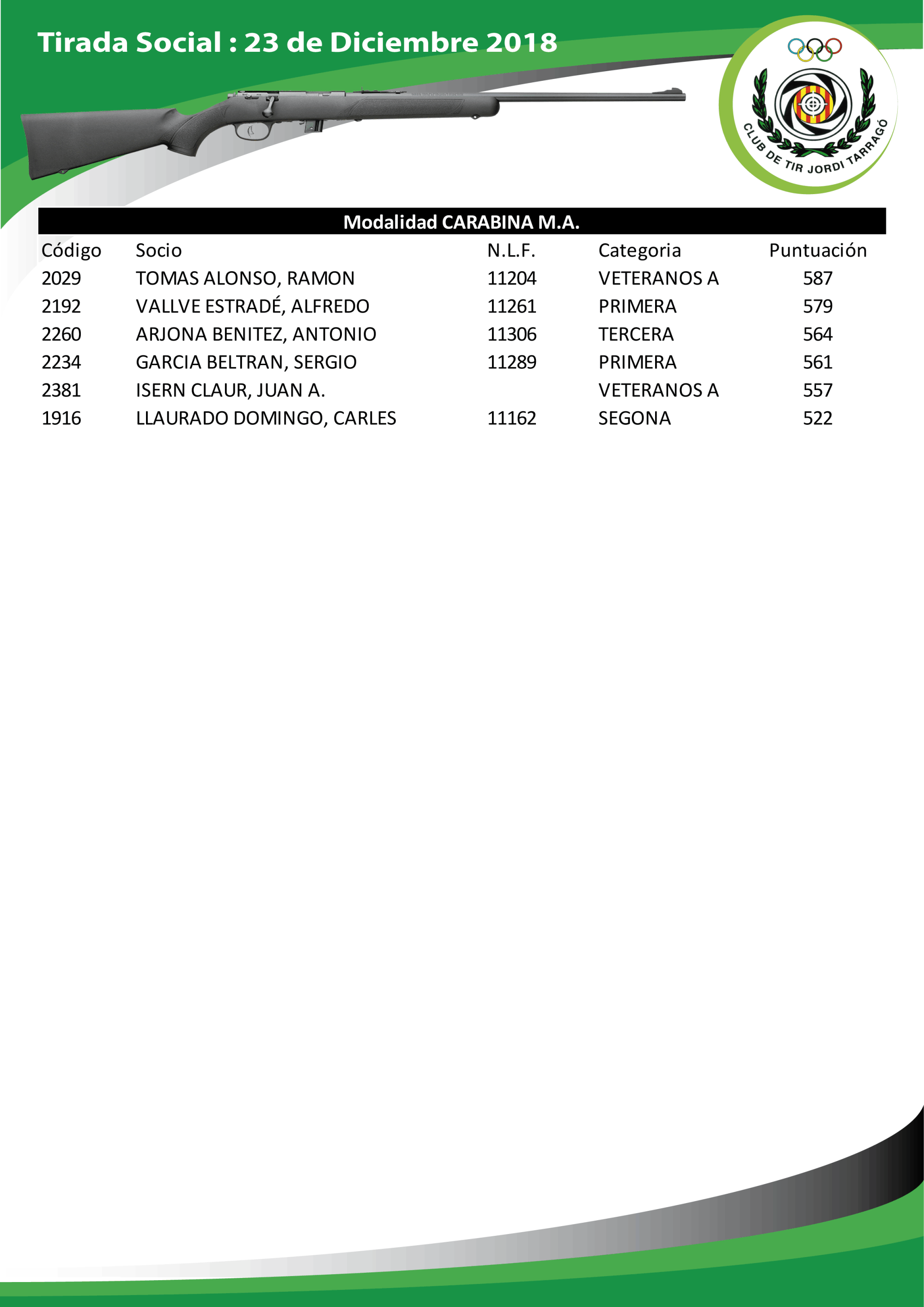 Tirada Social : 23 de Diciembre 2018

CLUB DE TIR JORDI TARRAGÓ

Modalidad CARABINA M.A.

| Código | Socio | N.L.F. | Categoria | Puntuación |
|---|---|---|---|---|
| 2029 | TOMAS ALONSO, RAMON | 11204 | VETERANOS A | 587 |
| 2192 | VALLVE ESTRADÉ, ALFREDO | 11261 | PRIMERA | 579 |
| 2260 | ARJONA BENITEZ, ANTONIO | 11306 | TERCERA | 564 |
| 2234 | GARCIA BELTRAN, SERGIO | 11289 | PRIMERA | 561 |
| 2381 | ISERN CLAUR, JUAN A. | | VETERANOS A | 557 |
| 1916 | LLAURADO DOMINGO, CARLES | 11162 | SEGONA | 522 |